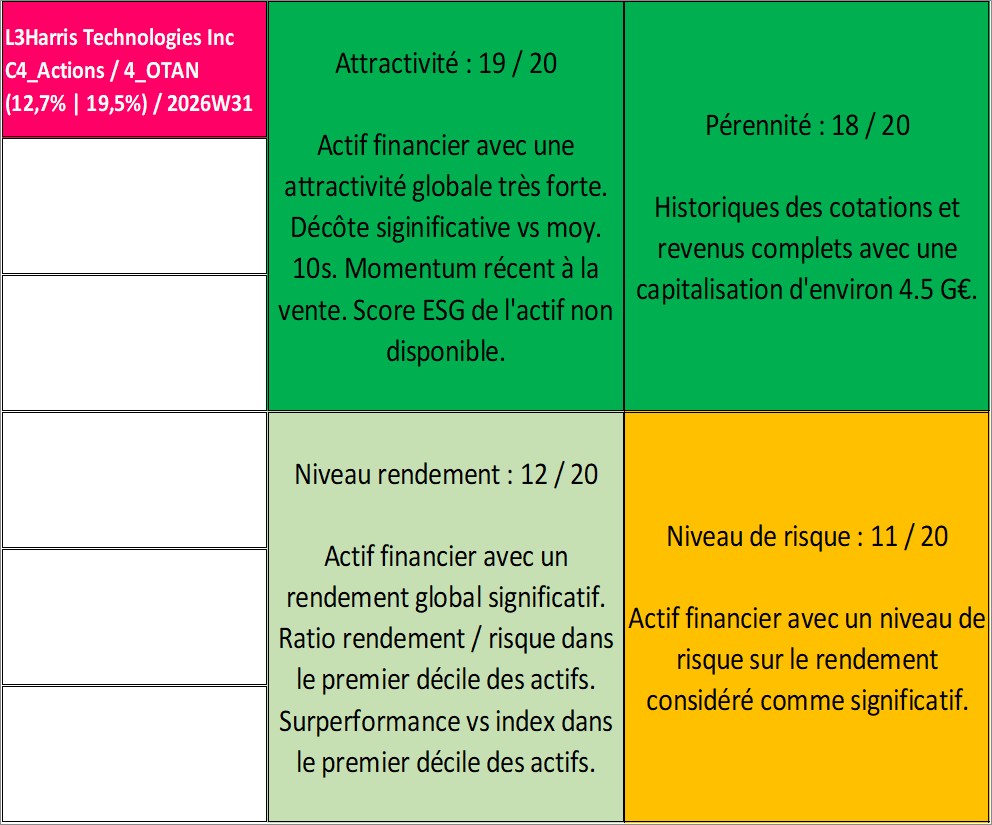 L3Harris Technologies Inc C4_Actions / 4_OTAN (12,7% | 19,5%) / 2026W31

Attractivité : 19 / 20

Actif financier avec une attractivité globale très forte. Décôte siginificative vs moy. 10s. Momentum récent à la vente. Score ESG de l'actif non disponible.

Pérennité : 18 / 20

Historiques des cotations et revenus complets avec une capitalisation d'environ 4.5 G€.

Niveau rendement : 12 / 20

Actif financier avec un rendement global significatif. Ratio rendement / risque dans le premier décile des actifs. Surperformance vs index dans le premier décile des actifs.

Niveau de risque : 11 / 20

Actif financier avec un niveau de risque sur le rendement considéré comme significatif.